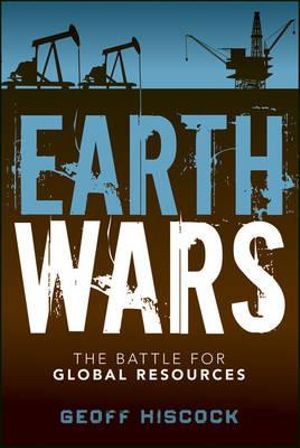 EARTH WARS

THE BATTLE FOR
GLOBAL RESOURCES

GEOFF HISCOCK